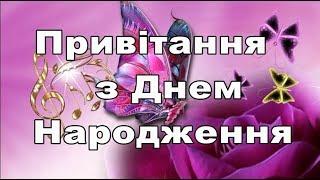 Привітання
з Днем
Народження